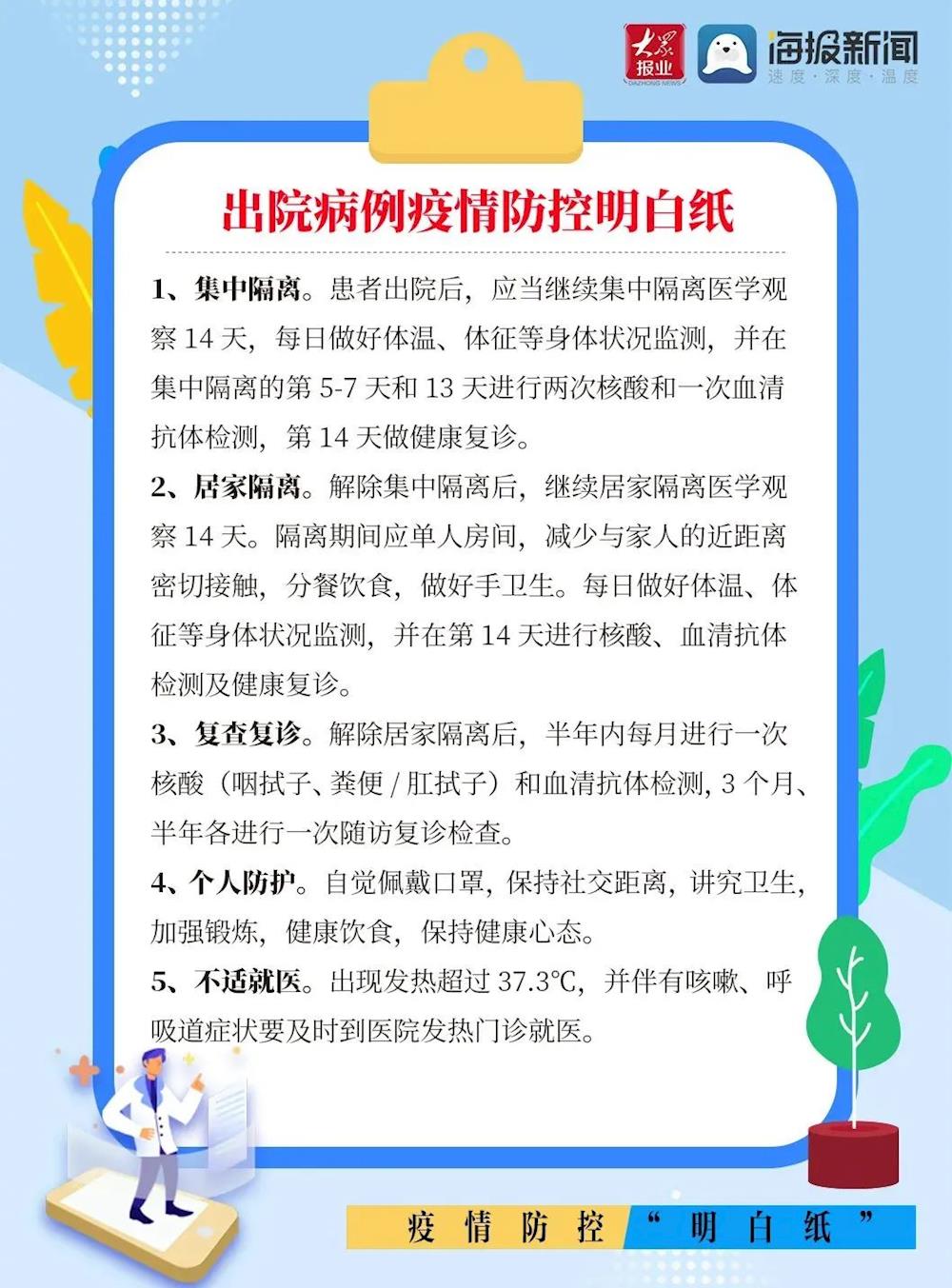 大众报业 DAZHONG NEWS 海报新闻 速度·深度·温度

出院病例疫情防控明白纸

1、集中隔离。患者出院后，应当继续集中隔离医学观察 14 天，每日做好体温、体征等身体状况监测，并在集中隔离的第 5-7 天和 13 天进行两次核酸和一次血清抗体检测，第 14 天做健康复诊。

2、居家隔离。解除集中隔离后，继续居家隔离医学观察 14 天。隔离期间应单人房间，减少与家人的近距离密切接触，分餐饮食，做好手卫生。每日做好体温、体征等身体状况监测，并在第 14 天进行核酸、血清抗体检测及健康复诊。

3、复查复诊。解除居家隔离后，半年内每月进行一次核酸（咽拭子、粪便 / 肛拭子）和血清抗体检测，3 个月、半年各进行一次随访复诊检查。

4、个人防护。自觉佩戴口罩，保持社交距离，讲究卫生，加强锻炼，健康饮食，保持健康心态。

5、不适就医。出现发热超过 37.3℃，并伴有咳嗽、呼吸道症状要及时到医院发热门诊就医。

疫情防控“明白纸”